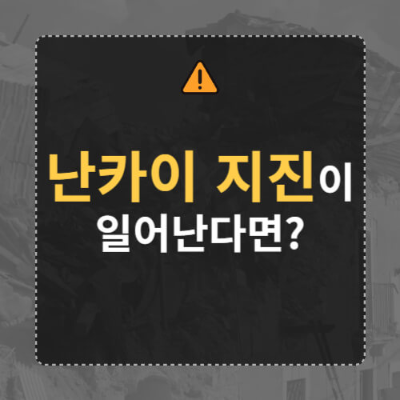 난카이 지진이
일어난다면?